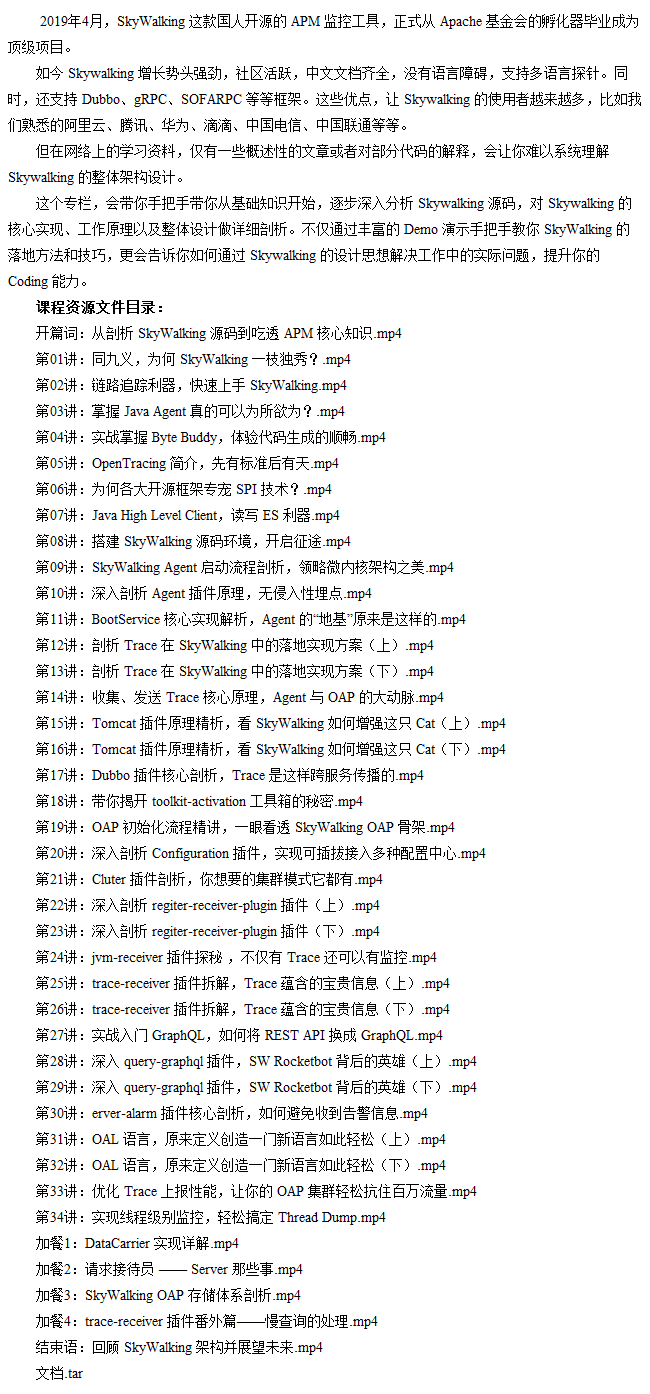 2019年4月，SkyWalking 这款国人开源的 APM 监控工具，正式从 Apache 基金会的孵化器毕业成为顶级项目。

如今 Skywalking 增长势头强劲，社区活跃，中文文档齐全，没有语言障碍，支持多语言探针。同时，还支持 Dubbo、gRPC、SOFARPC 等等框架。这些优点，让 Skywalking 的使用者越来越多，比如我们熟悉的阿里云、腾讯、华为、滴滴、中国电信、中国联通等等。

但在网络上的学习资料，仅有一些概述性的文章或者对部分代码的解释，会让你难以系统理解 Skywalking 的整体架构设计。

这个专栏，会带你手把手带你从基础知识开始，逐步深入分析 Skywalking 源码，对 Skywalking 的核心实现、工作原理以及整体设计做详细剖析。不仅通过丰富的 Demo 演示手把手教你 SkyWalking 的落地方法和技巧，更会告诉你如何通过 Skywalking 的设计思想解决工作中的实际问题，提升你的 Coding 能力。

课程资源文件目录：
开篇词：从剖析 SkyWalking 源码到吃透 APM 核心知识.mp4
第01讲：同九义，为何 SkyWalking 一枝独秀？.mp4
第02讲：链路追踪利器，快速上手 SkyWalking.mp4
第03讲：掌握 Java Agent 真的可以为所欲为？.mp4
第04讲：实战掌握 Byte Buddy，体验代码生成的顺畅.mp4
第05讲：OpenTracing 简介，先有标准后有天.mp4
第06讲：为何各大开源框架专宠 SPI 技术？.mp4
第07讲：Java High Level Client，读写 ES 利器.mp4
第08讲：搭建 SkyWalking 源码环境，开启征途.mp4
第09讲：SkyWalking Agent 启动流程剖析，领略微内核架构之美.mp4
第10讲：深入剖析 Agent 插件原理，无侵入性埋点.mp4
第11讲：BootService 核心实现解析，Agent 的“地基”原来是这样的.mp4
第12讲：剖析 Trace 在 SkyWalking 中的落地实现方案（上）.mp4
第13讲：剖析 Trace 在 SkyWalking 中的落地实现方案（下）.mp4
第14讲：收集、发送 Trace 核心原理，Agent 与 OAP 的大动脉.mp4
第15讲：Tomcat 插件原理精析，看 SkyWalking 如何增强这只 Cat（上）.mp4
第16讲：Tomcat 插件原理精析，看 SkyWalking 如何增强这只 Cat（下）.mp4
第17讲：Dubbo 插件核心剖析，Trace 是这样跨服务传播的.mp4
第18讲：带你揭开 toolkit-activation 工具箱的秘密.mp4
第19讲：OAP 初始化流程精讲，一眼看透 SkyWalking OAP 骨架.mp4
第20讲：深入剖析 Configuration 插件，实现可插拔接入多种配置中心.mp4
第21讲：Cluter 插件剖析，你想要的集群模式它都有.mp4
第22讲：深入剖析 regiter-receiver-plugin 插件（上）.mp4
第23讲：深入剖析 regiter-receiver-plugin 插件（下）.mp4
第24讲：jvm-receiver 插件探秘，不仅有 Trace 还可以有监控.mp4
第25讲：trace-receiver 插件拆解，Trace 蕴含的宝贵信息（上）.mp4
第26讲：trace-receiver 插件拆解，Trace 蕴含的宝贵信息（下）.mp4
第27讲：实战入门 GraphQL，如何将 REST API 换成 GraphQL.mp4
第28讲：深入 query-graphql 插件，SW Rocketbot 背后的英雄（上）.mp4
第29讲：深入 query-graphql 插件，SW Rocketbot 背后的英雄（下）.mp4
第30讲：erver-alarm 插件核心剖析，如何避免收到告警信息.mp4
第31讲：OAL 语言，原来定义创造一门新语言如此轻松（上）.mp4
第32讲：OAL 语言，原来定义创造一门新语言如此轻松（下）.mp4
第33讲：优化 Trace 上报性能，让你的 OAP 集群轻松抗住百万流量.mp4
第34讲：实现线程级别监控，轻松搞定 Thread Dump.mp4
加餐1：DataCarrier 实现详解.mp4
加餐2：请求接待员 —— Server 那些事.mp4
加餐3：SkyWalking OAP 存储体系剖析.mp4
加餐4：trace-receiver 插件番外篇——慢查询的处理.mp4
结束语：回顾 SkyWalking 架构并展望未来.mp4
文档.tar